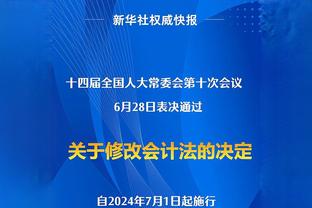 新华社权威快报

十四届全国人大常委会第十次会议
6月28日表决通过

关于修改会计法的决定

自2024年7月1日起施行